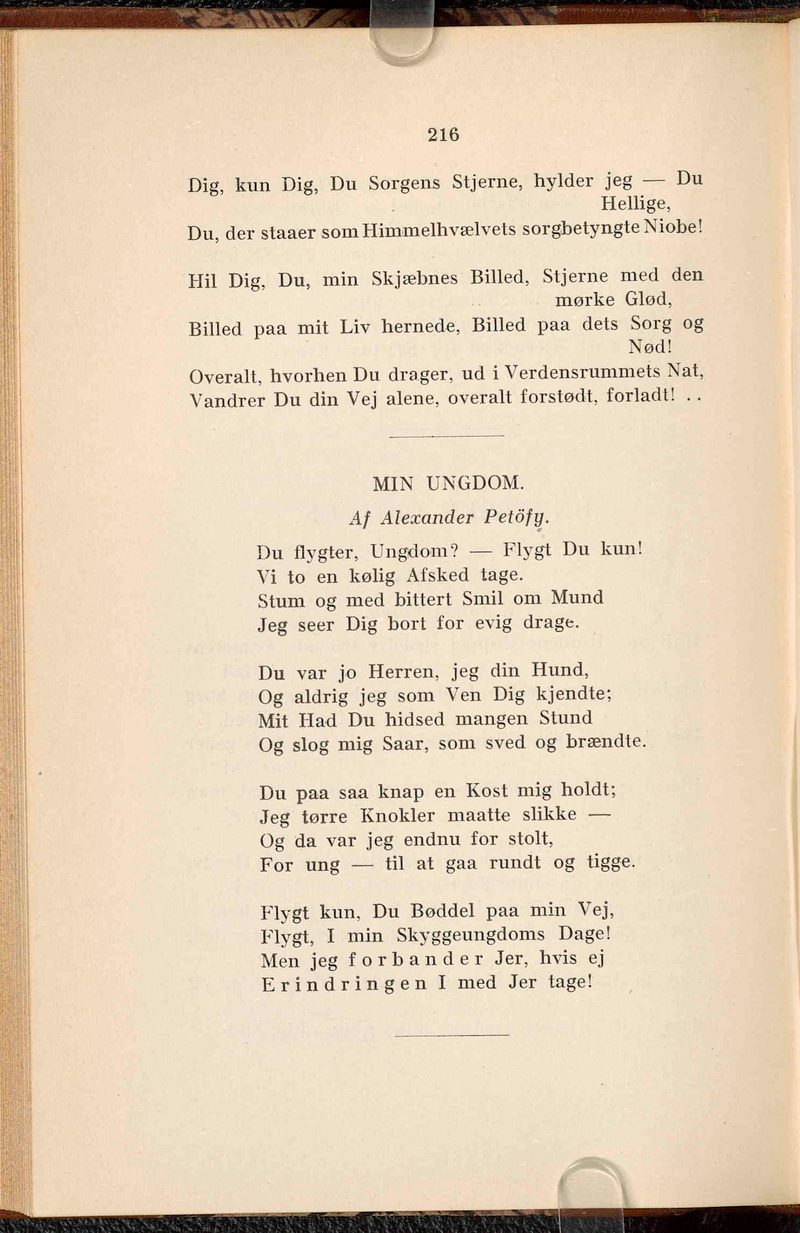 216

Dig, kun Dig, Du Sorgens Stjerne, hylder jeg — Du Hellige,
Du, der staaer som Himmelhvælvets sorgbetyngte Niobe!

Hil Dig, Du, min Skjæbnes Billed, Stjerne med den mørke Glød,
Billed paa mit Liv hernede, Billed paa dets Sorg og Nød!
Overalt, hvorhen Du drager, ud i Verdensrummets Nat,
Vandrer Du din Vej alene, overalt forstødt, forladt! . .

MIN UNGDOM.

Af Alexander Petöfy.

Du flygter, Ungdom? — Flygt Du kun!
Vi to en kølig Afsked tage.
Stum og med bittert Smil om Mund
Jeg seer Dig bort for evig drage.

Du var jo Herren, jeg din Hund,
Og aldrig jeg som Ven Dig kjendte;
Mit Had Du hidsed mangen Stund
Og slog mig Saar, som sved og brændte.

Du paa saa knap en Kost mig holdt;
Jeg tørre Knokler maatte slikke —
Og da var jeg endnu for stolt,
For ung — til at gaa rundt og tigge.

Flygt kun, Du Bøddel paa min Vej,
Flygt, I min Skyggeungdoms Dage!
Men jeg forbander Jer, hvis ej
Erindringen I med Jer tage!